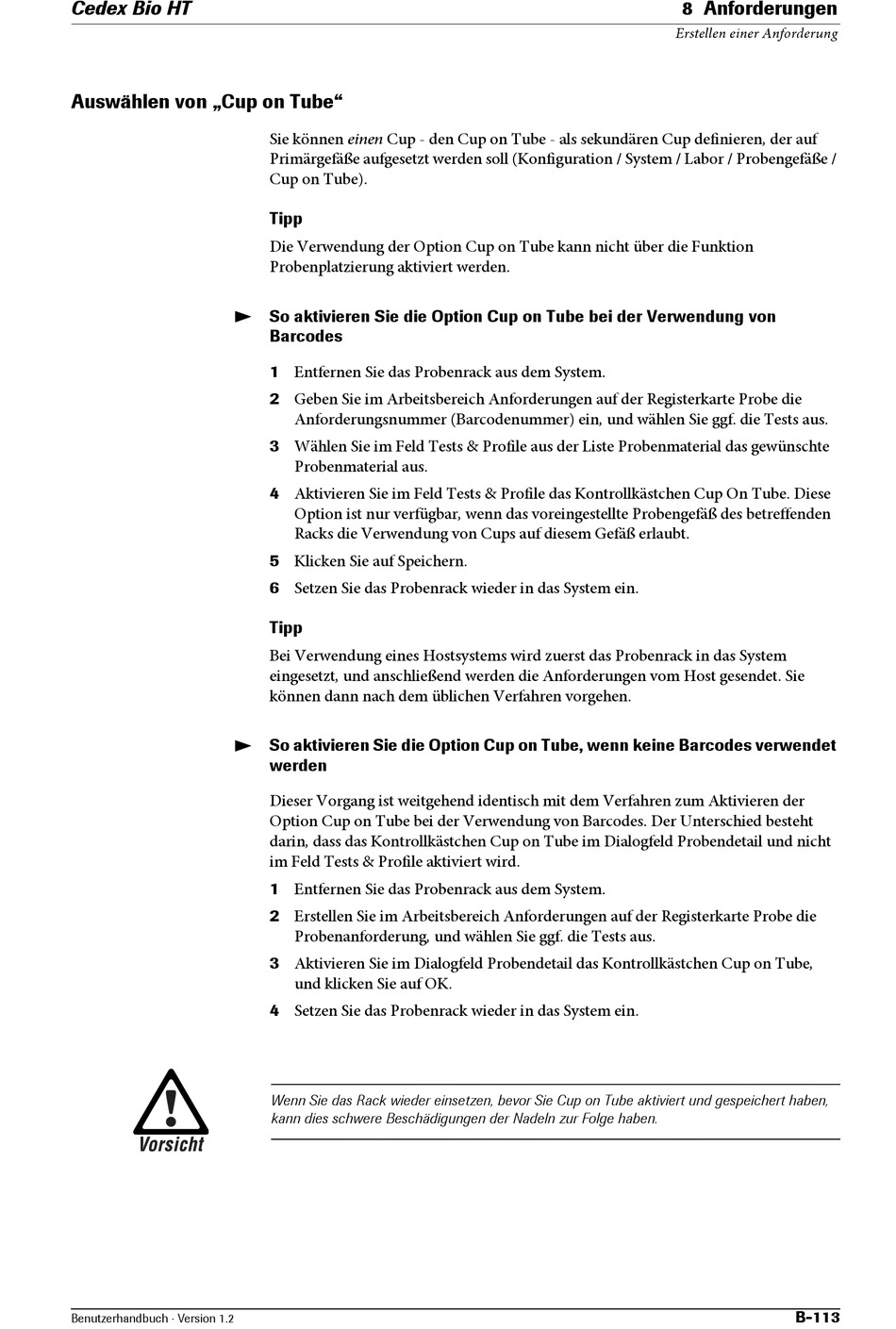 Cedex Bio HT

8 Anforderungen
Erstellen einer Anforderung

Auswählen von „Cup on Tube“

Sie können einen Cup - den Cup on Tube - als sekundären Cup definieren, der auf Primärgefäße aufgesetzt werden soll (Konfiguration / System / Labor / Probengefäße / Cup on Tube).

Tipp

Die Verwendung der Option Cup on Tube kann nicht über die Funktion Probenplatzierung aktiviert werden.

So aktivieren Sie die Option Cup on Tube bei der Verwendung von Barcodes

1 Entfernen Sie das Probenrack aus dem System.

2 Geben Sie im Arbeitsbereich Anforderungen auf der Registerkarte Probe die Anforderungsnummer (Barcodenummer) ein, und wählen Sie ggf. die Tests aus.

3 Wählen Sie im Feld Tests & Profile aus der Liste Probenmaterial das gewünschte Probenmaterial aus.

4 Aktivieren Sie im Feld Tests & Profile das Kontrollkästchen Cup On Tube. Diese Option ist nur verfügbar, wenn das voreingestellte Probengefäß des betreffenden Racks die Verwendung von Cups auf diesem Gefäß erlaubt.

5 Klicken Sie auf Speichern.

6 Setzen Sie das Probenrack wieder in das System ein.

Tipp

Bei Verwendung eines Hostsystems wird zuerst das Probenrack in das System eingesetzt, und anschließend werden die Anforderungen vom Host gesendet. Sie können dann nach dem üblichen Verfahren vorgehen.

So aktivieren Sie die Option Cup on Tube, wenn keine Barcodes verwendet werden

Dieser Vorgang ist weitgehend identisch mit dem Verfahren zum Aktivieren der Option Cup on Tube bei der Verwendung von Barcodes. Der Unterschied besteht darin, dass das Kontrollkästchen Cup on Tube im Dialogfeld Probendetail und nicht im Feld Tests & Profile aktiviert wird.

1 Entfernen Sie das Probenrack aus dem System.

2 Erstellen Sie im Arbeitsbereich Anforderungen auf der Registerkarte Probe die Probenanforderung, und wählen Sie ggf. die Tests aus.

3 Aktivieren Sie im Dialogfeld Probendetail das Kontrollkästchen Cup on Tube, und klicken Sie auf OK.

4 Setzen Sie das Probenrack wieder in das System ein.

Vorsicht

Wenn Sie das Rack wieder einsetzen, bevor Sie Cup on Tube aktiviert und gespeichert haben, kann dies schwere Beschädigungen der Nadeln zur Folge haben.

Benutzerhandbuch · Version 1.2

B-113